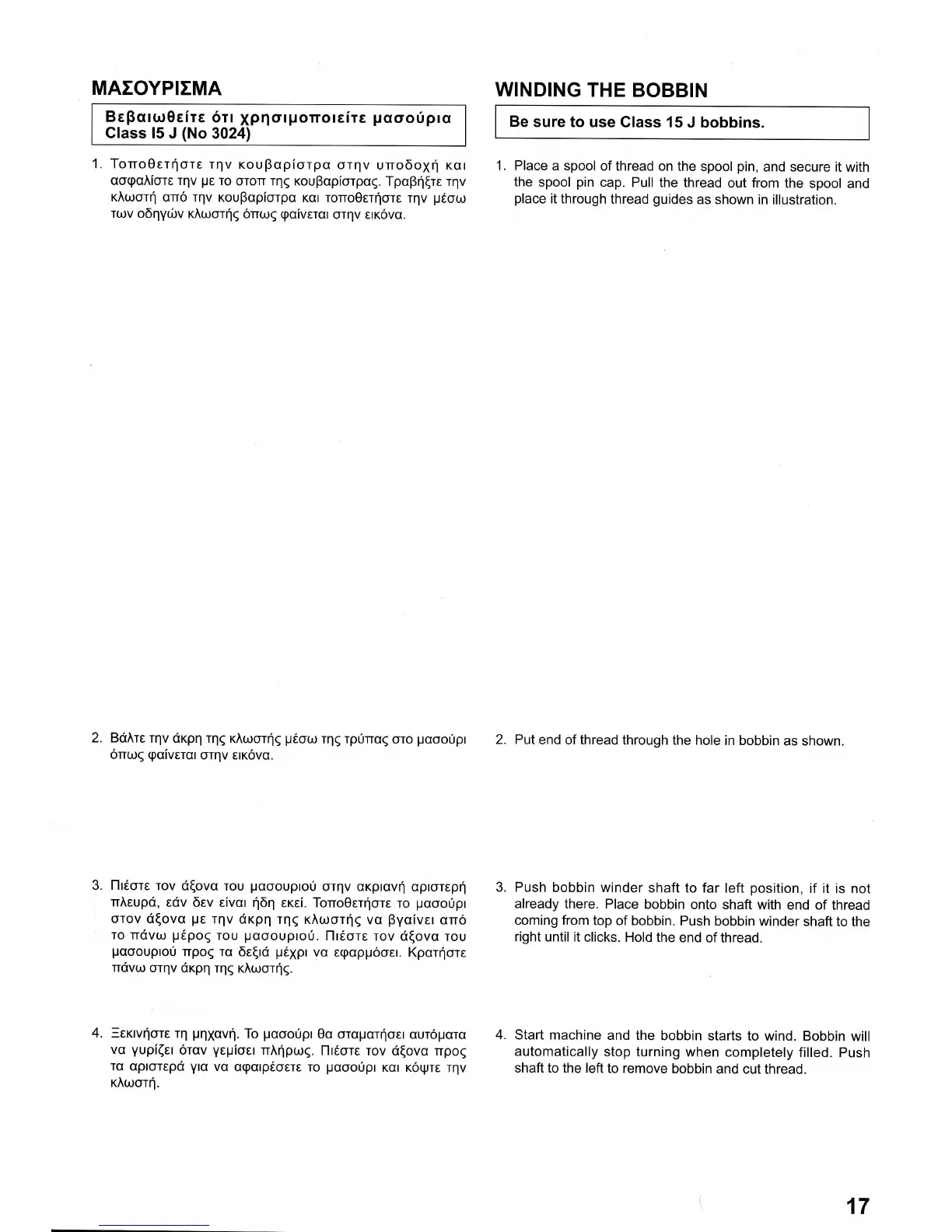 ΜΑΣΟΥΡΙΣΜΑ

Βεβαιωθείτε ότι χρησιμοποιείτε μασούρια Class I5 J (No 3024)

1. Τοποθετήστε την κουβαρίστρα στην υποδοχή και ασφαλίστε την με το στοπ της κουβαρίστρας. Τραβήξτε την κλωστή από την κουβαρίστρα και τοποθετήστε την μέσω των οδηγών κλωστής όπως φαίνεται στην εικόνα.

2. Βάλτε την άκρη της κλωστής μέσω της τρύπας στο μασούρι όπως φαίνεται στην εικόνα.

3. Πιέστε τον άξονα του μασουριού στην ακριανή αριστερή πλευρά, εάν δεν είναι ήδη εκεί. Τοποθετήστε το μασούρι στον άξονα με την άκρη της κλωστής να βγαίνει από το πάνω μέρος του μασουριού. Πιέστε τον άξονα του μασουριού προς τα δεξιά μέχρι να εφαρμόσει. Κρατήστε πάνω στην άκρη της κλωστής.

4. Ξεκινήστε τη μηχανή. Το μασούρι θα σταματήσει αυτόματα να γυρίζει όταν γεμίσει πλήρως. Πιέστε τον άξονα προς τα αριστερά για να αφαιρέσετε το μασούρι και κόψτε την κλωστή.

WINDING THE BOBBIN

Be sure to use Class 15 J bobbins.

1. Place a spool of thread on the spool pin, and secure it with the spool pin cap. Pull the thread out from the spool and place it through thread guides as shown in illustration.

2. Put end of thread through the hole in bobbin as shown.

3. Push bobbin winder shaft to far left position, if it is not already there. Place bobbin onto shaft with end of thread coming from top of bobbin. Push bobbin winder shaft to the right until it clicks. Hold the end of thread.

4. Start machine and the bobbin starts to wind. Bobbin will automatically stop turning when completely filled. Push shaft to the left to remove bobbin and cut thread.

17